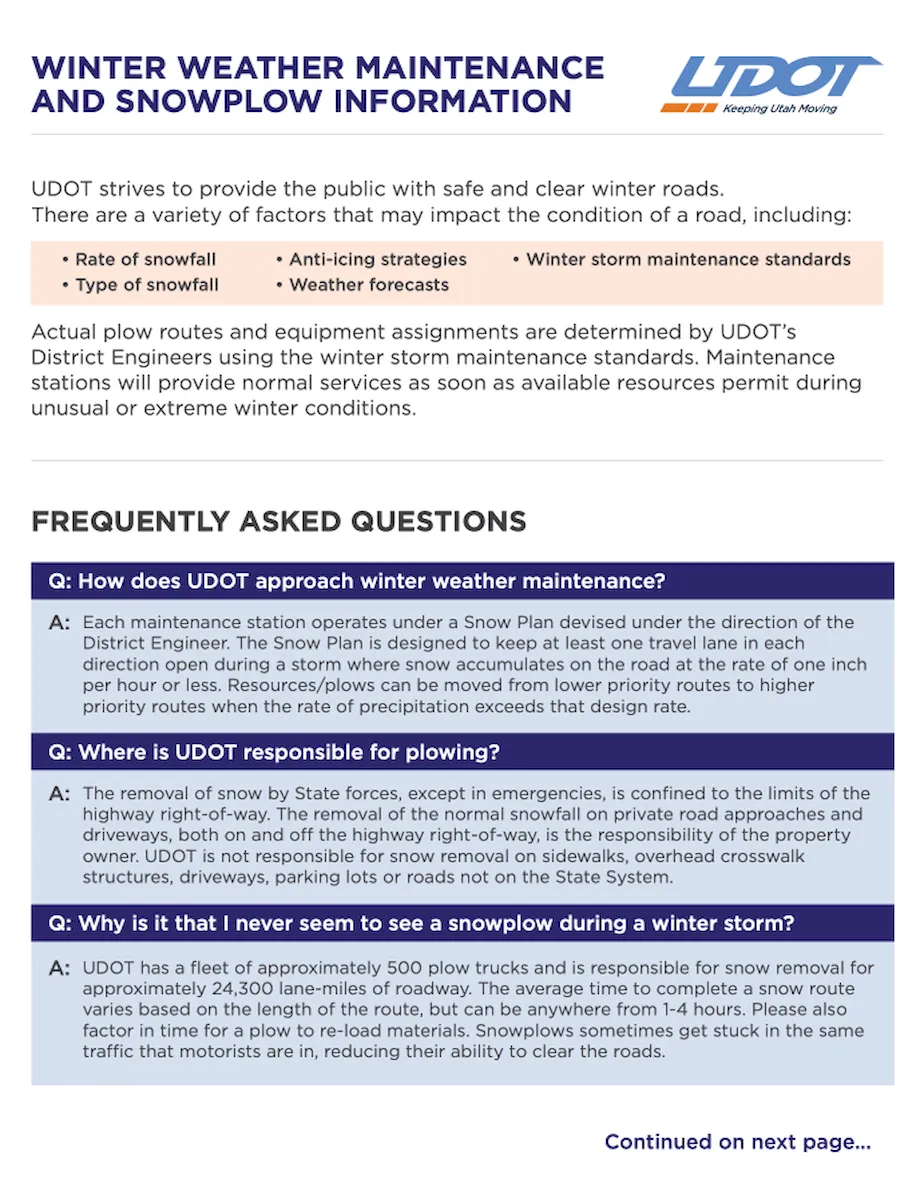 WINTER WEATHER MAINTENANCE AND SNOWPLOW INFORMATION

UDOT
Keeping Utah Moving

UDOT strives to provide the public with safe and clear winter roads.
There are a variety of factors that may impact the condition of a road, including:

• Rate of snowfall
• Type of snowfall
• Anti-icing strategies
• Weather forecasts
• Winter storm maintenance standards

Actual plow routes and equipment assignments are determined by UDOT's District Engineers using the winter storm maintenance standards. Maintenance stations will provide normal services as soon as available resources permit during unusual or extreme winter conditions.

FREQUENTLY ASKED QUESTIONS

Q: How does UDOT approach winter weather maintenance?

A: Each maintenance station operates under a Snow Plan devised under the direction of the District Engineer. The Snow Plan is designed to keep at least one travel lane in each direction open during a storm where snow accumulates on the road at the rate of one inch per hour or less. Resources/plows can be moved from lower priority routes to higher priority routes when the rate of precipitation exceeds that design rate.

Q: Where is UDOT responsible for plowing?

A: The removal of snow by State forces, except in emergencies, is confined to the limits of the highway right-of-way. The removal of the normal snowfall on private road approaches and driveways, both on and off the highway right-of-way, is the responsibility of the property owner. UDOT is not responsible for snow removal on sidewalks, overhead crosswalk structures, driveways, parking lots or roads not on the State System.

Q: Why is it that I never seem to see a snowplow during a winter storm?

A: UDOT has a fleet of approximately 500 plow trucks and is responsible for snow removal for approximately 24,300 lane-miles of roadway. The average time to complete a snow route varies based on the length of the route, but can be anywhere from 1-4 hours. Please also factor in time for a plow to re-load materials. Snowplows sometimes get stuck in the same traffic that motorists are in, reducing their ability to clear the roads.

Continued on next page...